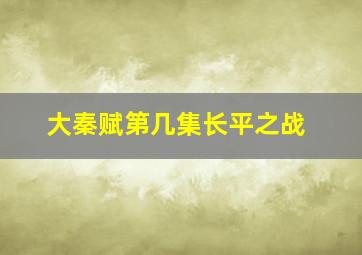 大秦赋第几集长平之战